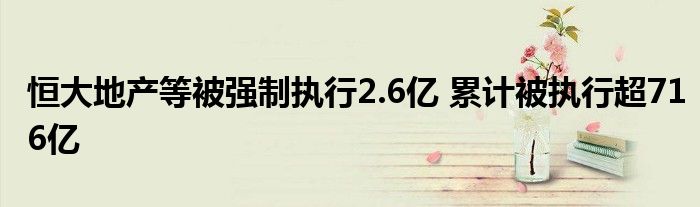 恒大地产等被强制执行2.6亿 累计被执行超716亿